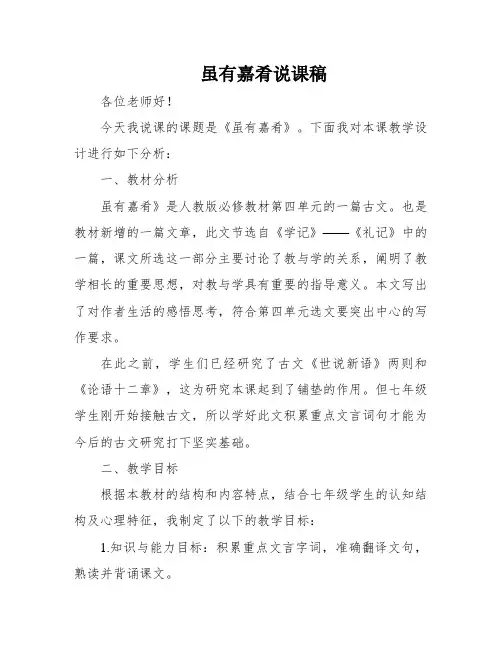 虽有嘉肴说课稿

各位老师好！

今天我说课的课题是《虽有嘉肴》。下面我对本课教学设计进行如下分析：

一、教材分析

虽有嘉肴》是人教版必修教材第四单元的一篇古文。也是教材新增的一篇文章，此文节选自《学记》——《礼记》中的一篇，课文所选这一部分主要讨论了教与学的关系，阐明了教学相长的重要思想，对教与学具有重要的指导意义。本文写出了对作者生活的感悟思考，符合第四单元选文要突出中心的写作要求。

在此之前，学生们已经研究了古文《世说新语》两则和《论语十二章》，这为研究本课起到了铺垫的作用。但七年级学生刚开始接触古文，所以学好此文积累重点文言词句才能为今后的古文研究打下坚实基础。

二、教学目标

根据本教材的结构和内容特点，结合七年级学生的认知结构及心理特征，我制定了以下的教学目标：

1.知识与能力目标：积累重点文言字词，准确翻译文句，熟读并背诵课文。